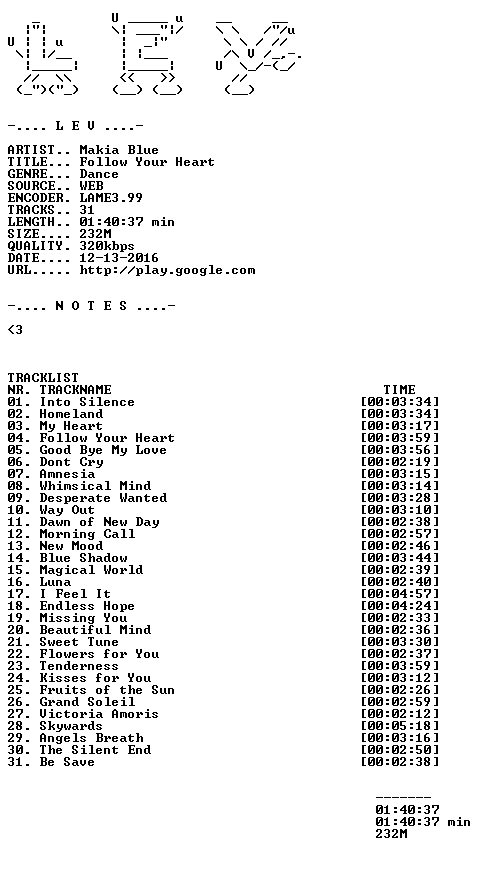 -.... L E V ....-

ARTIST.. Makia Blue
TITLE... Follow Your Heart
GENRE... Dance
SOURCE.. WEB
ENCODER. LAME3.99
TRACKS.. 31
LENGTH.. 01:40:37 min
SIZE.... 232M
QUALITY. 320kbps
DATE.... 12-13-2016
URL..... http://play.google.com

-.... N O T E S ....-

<3

TRACKLIST
NR. TRACKNAME TIME
01. Into Silence [00:03:34]
02. Homeland [00:03:34]
03. My Heart [00:03:17]
04. Follow Your Heart [00:03:59]
05. Good Bye My Love [00:03:56]
06. Dont Cry [00:02:19]
07. Amnesia [00:03:15]
08. Whimsical Mind [00:03:14]
09. Desperate Wanted [00:03:28]
10. Way Out [00:03:10]
11. Dawn of New Day [00:02:38]
12. Morning Call [00:02:57]
13. New Mood [00:02:46]
14. Blue Shadow [00:03:44]
15. Magical World [00:02:39]
16. Luna [00:02:40]
17. I Feel It [00:04:57]
18. Endless Hope [00:04:24]
19. Missing You [00:02:33]
20. Beautiful Mind [00:02:36]
21. Sweet Tune [00:03:30]
22. Flowers for You [00:02:37]
23. Tenderness [00:03:59]
24. Kisses for You [00:03:12]
25. Fruits of the Sun [00:02:26]
26. Grand Soleil [00:02:59]
27. Victoria Amoris [00:02:12]
28. Skywards [00:05:18]
29. Angels Breath [00:03:16]
30. The Silent End [00:02:50]
31. Be Save [00:02:38]

-------
01:40:37
01:40:37 min
232M